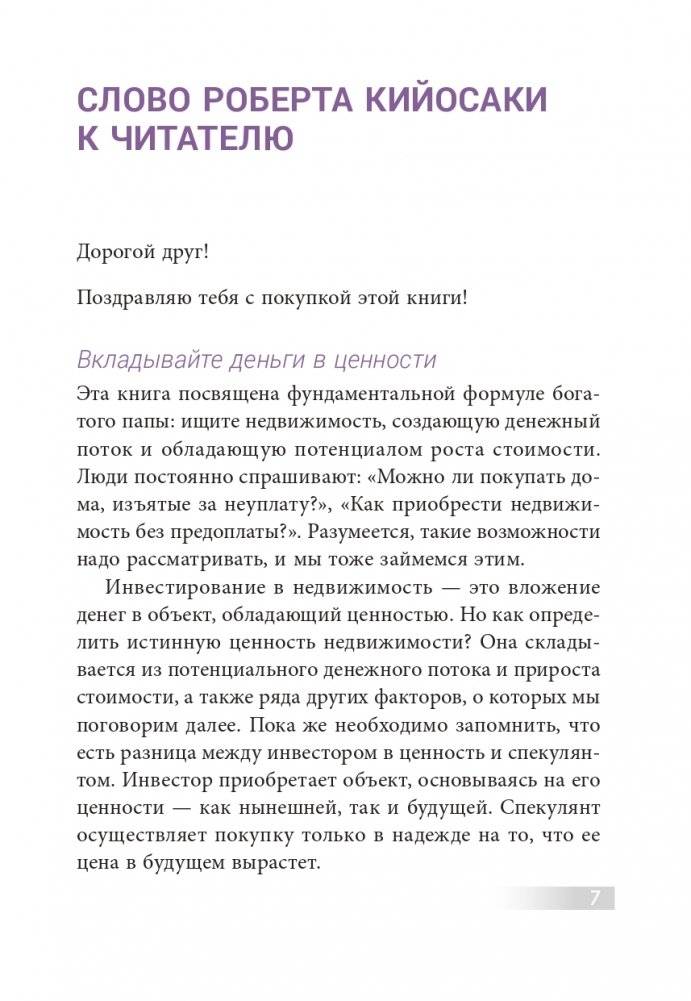 СЛОВО РОБЕРТА КИЙОСАКИ К ЧИТАТЕЛЮ

Дорогой друг!

Поздравляю тебя с покупкой этой книги!

Вкладывайте деньги в ценности

Эта книга посвящена фундаментальной формуле богатого папы: ищите недвижимость, создающую денежный поток и обладающую потенциалом роста стоимости. Люди постоянно спрашивают: «Можно ли покупать дома, изъятые за неуплату?», «Как приобрести недвижимость без предоплаты?». Разумеется, такие возможности надо рассматривать, и мы тоже займемся этим.

Инвестирование в недвижимость — это вложение денег в объект, обладающий ценностью. Но как определить истинную ценность недвижимости? Она складывается из потенциального денежного потока и прироста стоимости, а также ряда других факторов, о которых мы поговорим далее. Пока же необходимо запомнить, что есть разница между инвестором в ценность и спекулянтом. Инвестор приобретает объект, основываясь на его ценности — как нынешней, так и будущей. Спекулянт осуществляет покупку только в надежде на то, что ее цена в будущем вырастет.

7